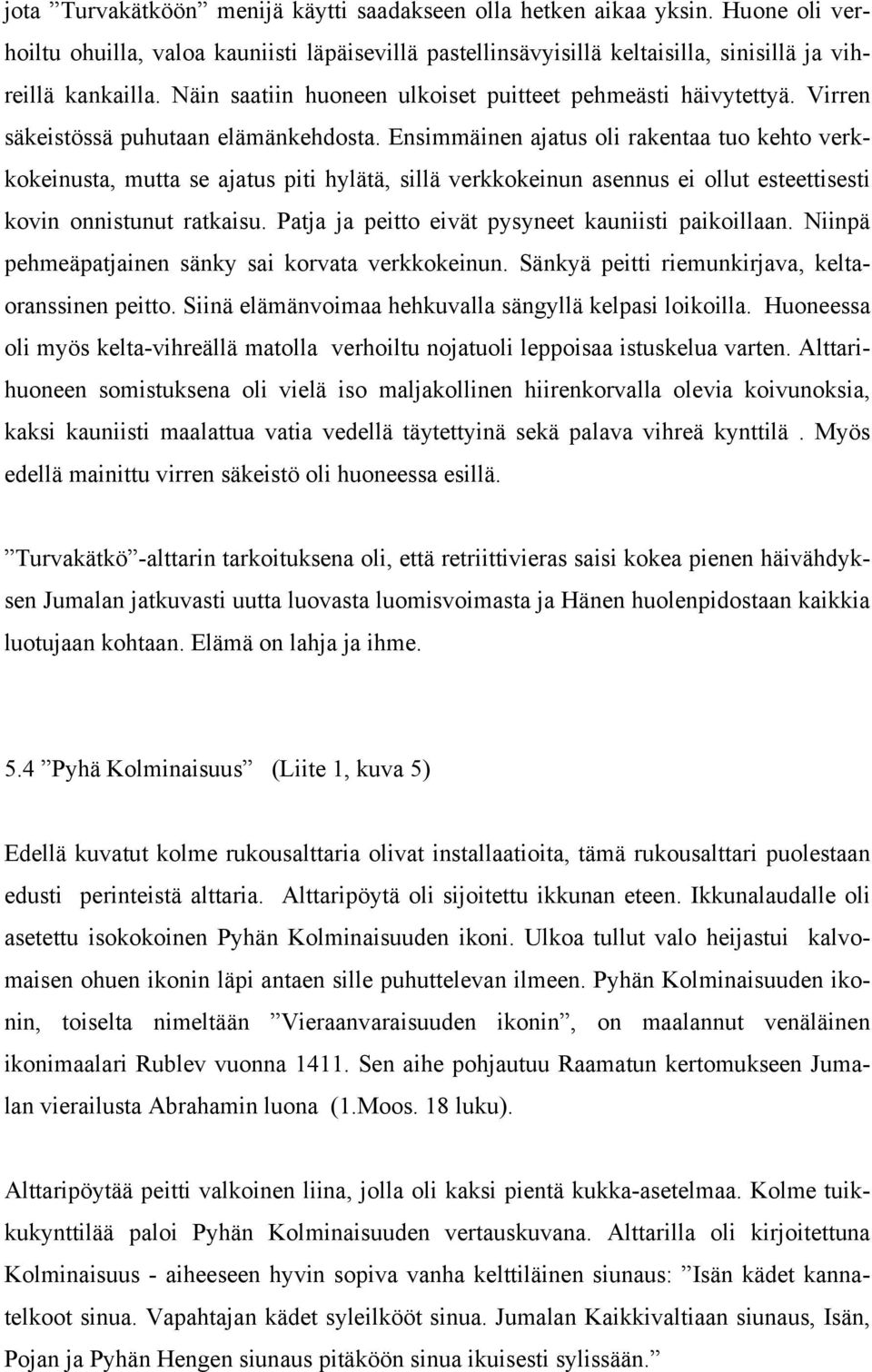 jota ”Turvakätköön” menijä käytti saadakseen olla hetken aikaa yksin. Huone oli verhoiltu ohuilla, valoa kauniisti läpäisevillä pastellinsävyisillä keltaisilla, sinisillä ja vihreillä kankailla. Näin saatiin huoneen ulkoiset puitteet pehmeästi häivytettyä. Virren säkeistössä puhutaan elämänkehdosta. Ensimmäinen ajatus oli rakentaa tuo kehto verkkokeinusta, mutta se ajatus piti hylätä, sillä verkkokeinun asennus ei ollut esteettisesti kovin onnistunut ratkaisu. Patja ja peitto eivät pysyneet kauniisti paikoillaan. Niinpä pehmeäpatjainen sänky sai korvata verkkokeinun. Sänkyä peitti riemunkirjava, keltaoranssinen peitto. Siinä elämänvoimaa hehkuvalla sängyllä kelpasi loikoilla. Huoneessa oli myös kelta-vihreällä matolla verhoiltu nojatuoli leppoisaa istuskelua varten. Alttarihuoneen somistuksena oli vielä iso maljakollinen hiirenkorvalla olevia koivunoksia, kaksi kauniisti maalattua vatia vedellä täytettyinä sekä palava vihreä kynttilä . Myös edellä mainittu virren säkeistö oli huoneessa esillä.

”Turvakätkö”-alttarin tarkoituksena oli, että retriittivieras saisi kokea pienen häivähdyksen Jumalan jatkuvasti uutta luovasta luomisvoimasta ja Hänen huolenpidostaan kaikkia luotujaan kohtaan. Elämä on lahja ja ihme.

5.4 ”Pyhä Kolminaisuus” (Liite 1, kuva 5)

Edellä kuvatut kolme rukousalttaria olivat installaatioita, tämä rukousalttari puolestaan edusti perinteistä alttaria. Alttaripöytä oli sijoitettu ikkunan eteen. Ikkunalaudalle oli asetettu isokokoinen Pyhän Kolminaisuuden ikoni. Ulkoa tullut valo heijastui kalvomaisen ohuen ikonin läpi antaen sille puhuttelevan ilmeen. Pyhän Kolminaisuuden ikonin, toiselta nimeltään ”Vieraanvaraisuuden ikonin”, on maalannut venäläinen ikonimaalari Rublev vuonna 1411. Sen aihe pohjautuu Raamatun kertomukseen Jumalan vierailusta Abrahamin luona (1.Moos. 18 luku).

Alttaripöytää peitti valkoinen liina, jolla oli kaksi pientä kukka-asetelmaa. Kolme tuikkukynttilää paloi Pyhän Kolminaisuuden vertauskuvana. Alttarilla oli kirjoitettuna Kolminaisuus - aiheeseen hyvin sopiva vanha kelttiläinen siunaus: ”Isän kädet kannatelkoot sinua. Vapahtajan kädet syleilkööt sinua. Jumalan Kaikkivaltiaan siunaus, Isän, Pojan ja Pyhän Hengen siunaus pitäköön sinua ikuisesti sylissään.”